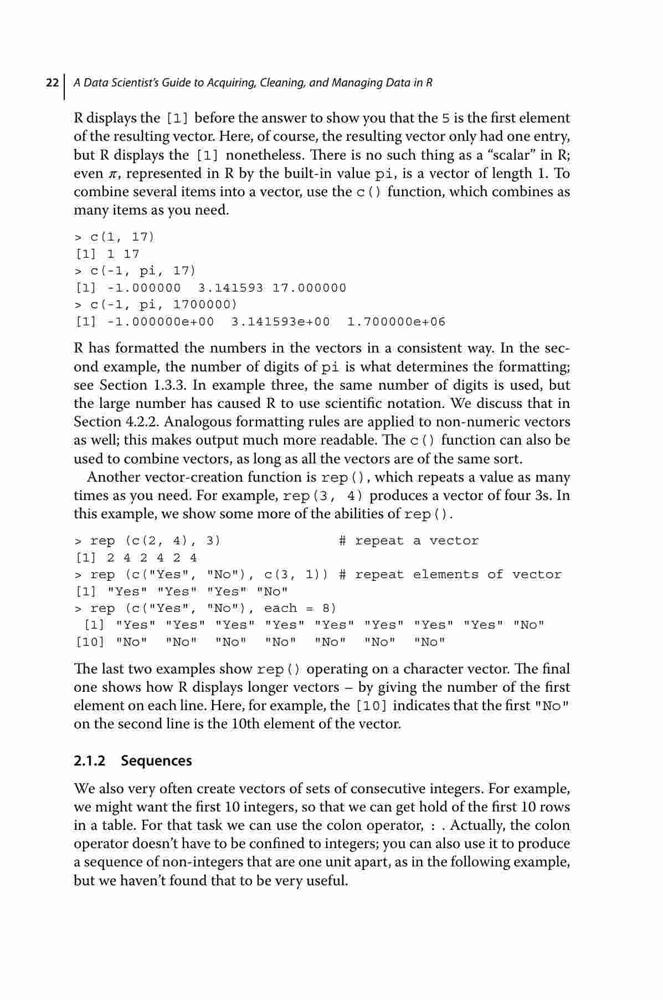 22 | A Data Scientist's Guide to Acquiring, Cleaning, and Managing Data in R

R displays the [1] before the answer to show you that the 5 is the first element of the resulting vector. Here, of course, the resulting vector only had one entry, but R displays the [1] nonetheless. There is no such thing as a "scalar" in R; even $\pi$, represented in R by the built-in value pi, is a vector of length 1. To combine several items into a vector, use the c() function, which combines as many items as you need.

> c(1, 17)
[1] 1 17
> c(-1, pi, 17)
[1] -1.000000 3.141593 17.000000
> c(-1, pi, 1700000)
[1] -1.000000e+00 3.141593e+00 1.700000e+06

R has formatted the numbers in the vectors in a consistent way. In the second example, the number of digits of pi is what determines the formatting; see Section 1.3.3. In example three, the same number of digits is used, but the large number has caused R to use scientific notation. We discuss that in Section 4.2.2. Analogous formatting rules are applied to non-numeric vectors as well; this makes output much more readable. The c() function can also be used to combine vectors, as long as all the vectors are of the same sort.

Another vector-creation function is rep(), which repeats a value as many times as you need. For example, rep(3, 4) produces a vector of four 3s. In this example, we show some more of the abilities of rep().

> rep (c(2, 4), 3)                # repeat a vector
[1] 2 4 2 4 2 4
> rep (c("Yes", "No"), c(3, 1)) # repeat elements of vector
[1] "Yes" "Yes" "Yes" "No"
> rep (c("Yes", "No"), each = 8)
 [1] "Yes" "Yes" "Yes" "Yes" "Yes" "Yes" "Yes" "Yes" "No"
[10] "No" "No" "No" "No" "No" "No" "No"

The last two examples show rep() operating on a character vector. The final one shows how R displays longer vectors – by giving the number of the first element on each line. Here, for example, the [10] indicates that the first "No" on the second line is the 10th element of the vector.

2.1.2 Sequences

We also very often create vectors of sets of consecutive integers. For example, we might want the first 10 integers, so that we can get hold of the first 10 rows in a table. For that task we can use the colon operator, : . Actually, the colon operator doesn't have to be confined to integers; you can also use it to produce a sequence of non-integers that are one unit apart, as in the following example, but we haven't found that to be very useful.